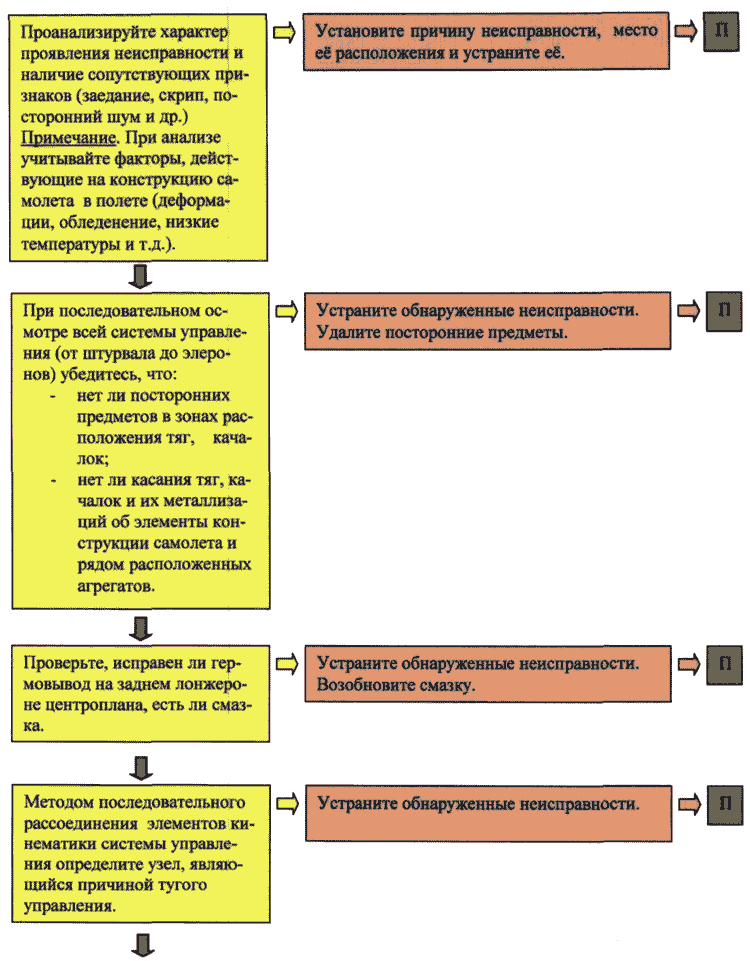 Проанализируйте характер проявления неисправности и наличие сопутствующих признаков (заедание, скрип, посторонний шум и др.)
Примечание. При анализе учитывайте факторы, действующие на конструкцию самолета в полете (деформации, обледенение, низкие температуры и т.д.).

Установите причину неисправности, место её расположения и устраните её.

П

При последовательном осмотре всей системы управления (от штурвала до элеронов) убедитесь, что:
- нет ли посторонних предметов в зонах расположения тяг, качалок;
- нет ли касания тяг, качалок и их металлизаций об элементы конструкции самолета и рядом расположенных агрегатов.

Устраните обнаруженные неисправности. Удалите посторонние предметы.

П

Проверьте, исправен ли гермовывод на заднем лонжероне центроплана, есть ли смазка.

Устраните обнаруженные неисправности. Возобновите смазку.

П

Методом последовательного рассоединения элементов кинематики системы управления определите узел, являющийся причиной тугого управления.

Устраните обнаруженные неисправности.

П